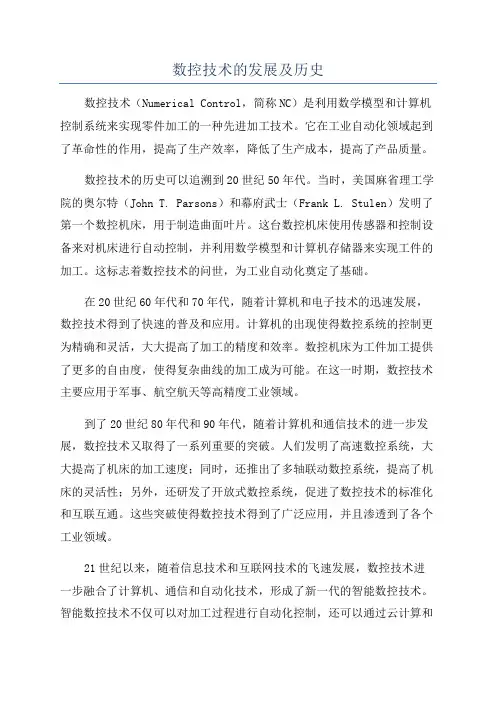 数控技术的发展及历史

数控技术（Numerical Control，简称NC）是利用数学模型和计算机控制系统来实现零件加工的一种先进加工技术。它在工业自动化领域起到了革命性的作用，提高了生产效率，降低了生产成本，提高了产品质量。

数控技术的历史可以追溯到20世纪50年代。当时，美国麻省理工学院的奥尔特（John T. Parsons）和幕府武士（Frank L. Stulen）发明了第一个数控机床，用于制造曲面叶片。这台数控机床使用传感器和控制设备来对机床进行自动控制，并利用数学模型和计算机存储器来实现工件的加工。这标志着数控技术的问世，为工业自动化奠定了基础。

在20世纪60年代和70年代，随着计算机和电子技术的迅速发展，数控技术得到了快速的普及和应用。计算机的出现使得数控系统的控制更为精确和灵活，大大提高了加工的精度和效率。数控机床为工件加工提供了更多的自由度，使得复杂曲线的加工成为可能。在这一时期，数控技术主要应用于军事、航空航天等高精度工业领域。

到了20世纪80年代和90年代，随着计算机和通信技术的进一步发展，数控技术又取得了一系列重要的突破。人们发明了高速数控系统，大大提高了机床的加工速度；同时，还推出了多轴联动数控系统，提高了机床的灵活性；另外，还研发了开放式数控系统，促进了数控技术的标准化和互联互通。这些突破使得数控技术得到了广泛应用，并且渗透到了各个工业领域。

21世纪以来，随着信息技术和互联网技术的飞速发展，数控技术进一步融合了计算机、通信和自动化技术，形成了新一代的智能数控技术。智能数控技术不仅可以对加工过程进行自动化控制，还可以通过云计算和